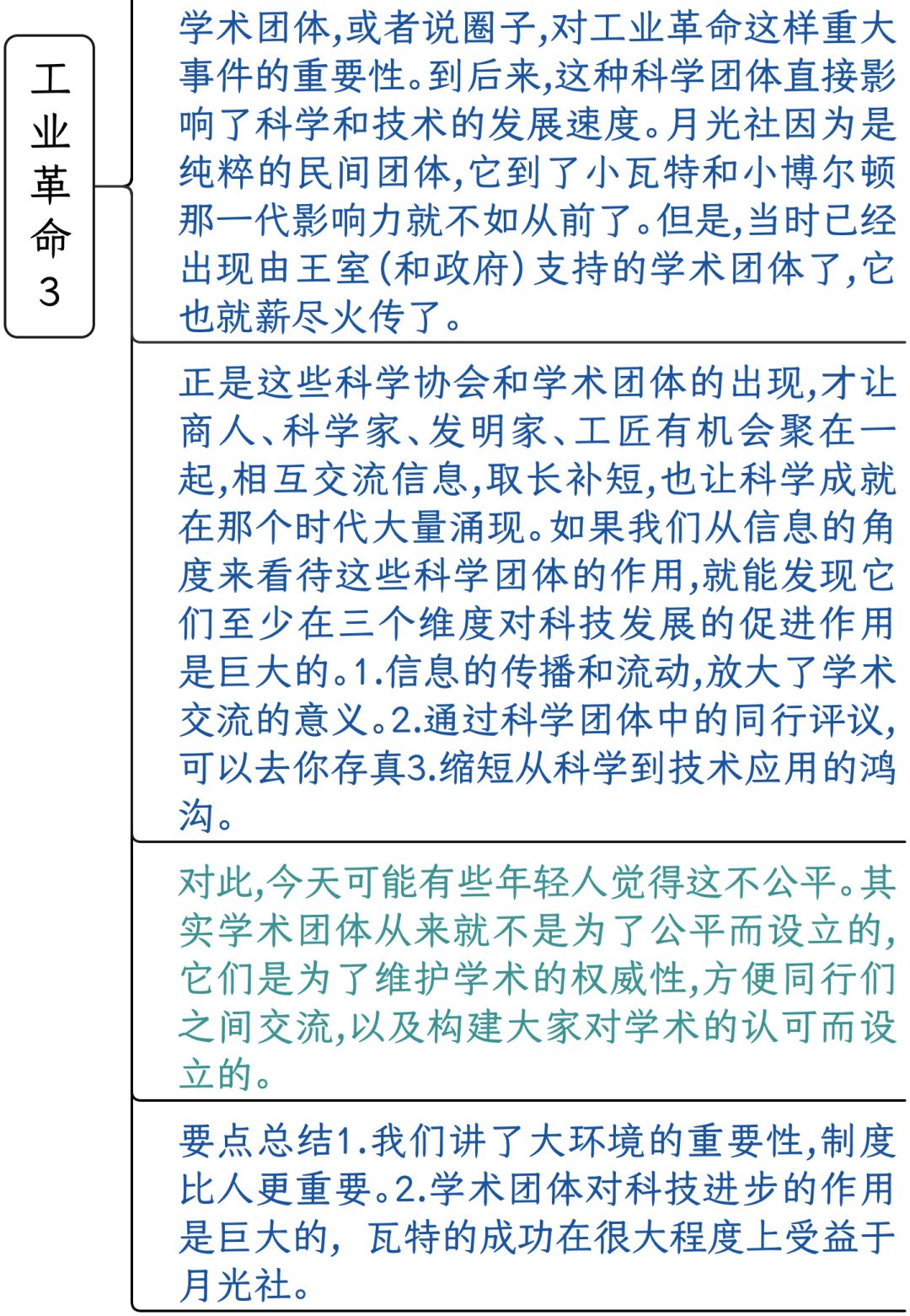 工业革命3

学术团体,或者说圈子,对工业革命这样重大事件的重要性。到后来,这种科学团体直接影响了科学和技术的发展速度。月光社因为是纯粹的民间团体,它到了小瓦特和小博尔顿那一代影响力就不如从前了。但是,当时已经出现由王室(和政府)支持的学术团体了,它也就薪尽火传了。

正是这些科学协会和学术团体的出现,才让商人、科学家、发明家、工匠有机会聚在一起,相互交流信息,取长补短,也让科学成就在那个时代大量涌现。如果我们从信息的角度来看待这些科学团体的作用,就能发现它们至少在三个维度对科技发展的促进作用是巨大的。1.信息的传播和流动,放大了学术交流的意义。2.通过科学团体中的同行评议,可以去你存真3.缩短从科学到技术应用的鸿沟。

对此,今天可能有些年轻人觉得这不公平。其实学术团体从来就不是为了公平而设立的,它们是为了维护学术的权威性,方便同行们之间交流,以及构建大家对学术的认可而设立的。

要点总结1.我们讲了大环境的重要性,制度比人更重要。2.学术团体对科技进步的作用是巨大的,瓦特的成功在很大程度上受益于月光社。